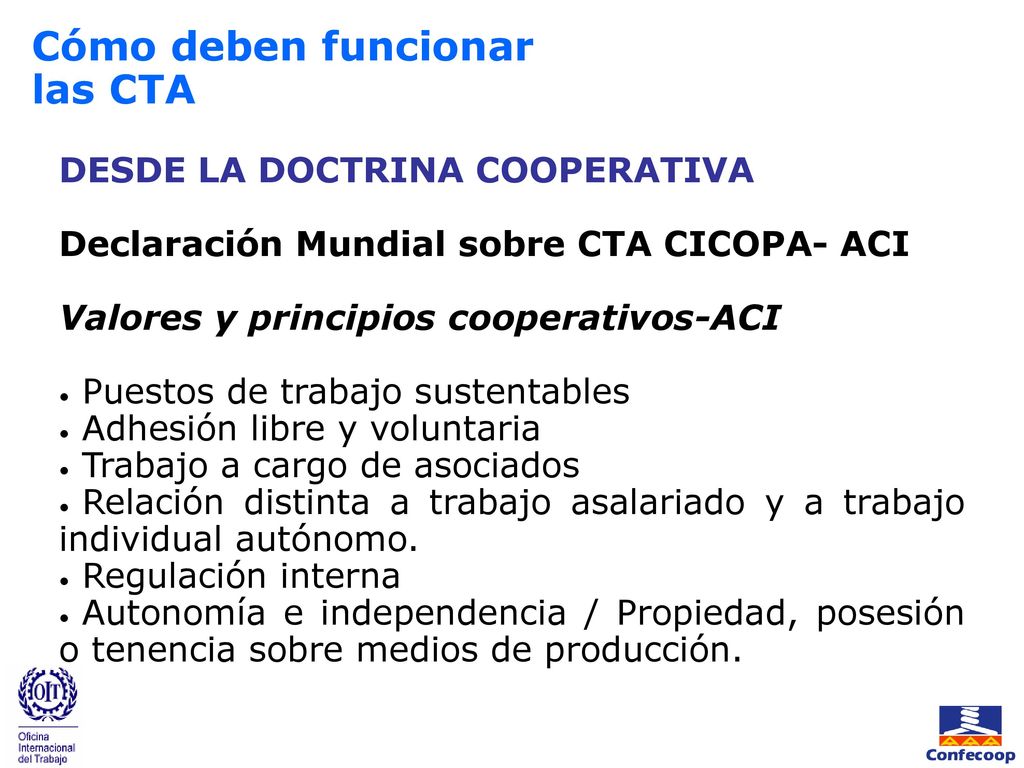 Cómo deben funcionar las CTA

DESDE LA DOCTRINA COOPERATIVA

Declaración Mundial sobre CTA CICOPA- ACI

Valores y principios cooperativos-ACI

• Puestos de trabajo sustentables
• Adhesión libre y voluntaria
• Trabajo a cargo de asociados
• Relación distinta a trabajo asalariado y a trabajo individual autónomo.
• Regulación interna
• Autonomía e independencia / Propiedad, posesión o tenencia sobre medios de producción.

OIT
Oficina Internacional del Trabajo

Confecoop